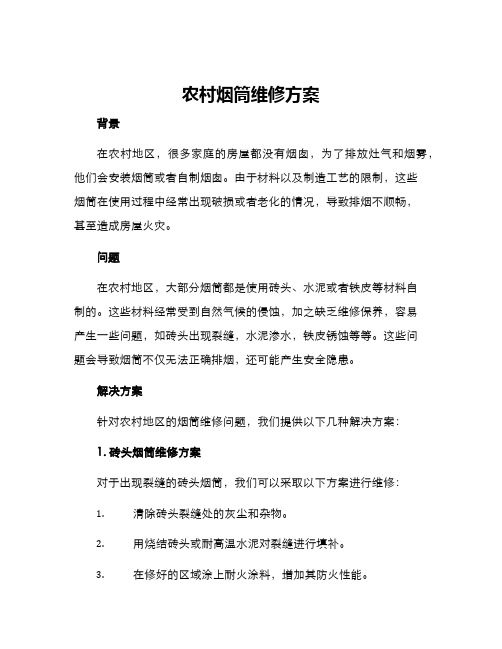 农村烟筒维修方案

背景

在农村地区，很多家庭的房屋都没有烟囱，为了排放灶气和烟雾，他们会安装烟筒或者自制烟囱。由于材料以及制造工艺的限制，这些烟筒在使用过程中经常出现破损或者老化的情况，导致排烟不顺畅，甚至造成房屋火灾。

问题

在农村地区，大部分烟筒都是使用砖头、水泥或者铁皮等材料自制的。这些材料经常受到自然气候的侵蚀，加之缺乏维修保养，容易产生一些问题，如砖头出现裂缝，水泥渗水，铁皮锈蚀等等。这些问题会导致烟筒不仅无法正确排烟，还可能产生安全隐患。

解决方案

针对农村地区的烟筒维修问题，我们提供以下几种解决方案：

1. 砖头烟筒维修方案

对于出现裂缝的砖头烟筒，我们可以采取以下方案进行维修：

1. 清除砖头裂缝处的灰尘和杂物。

2. 用烧结砖头或耐高温水泥对裂缝进行填补。

3. 在修好的区域涂上耐火涂料，增加其防火性能。